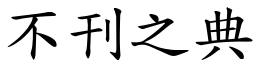 不刊之典